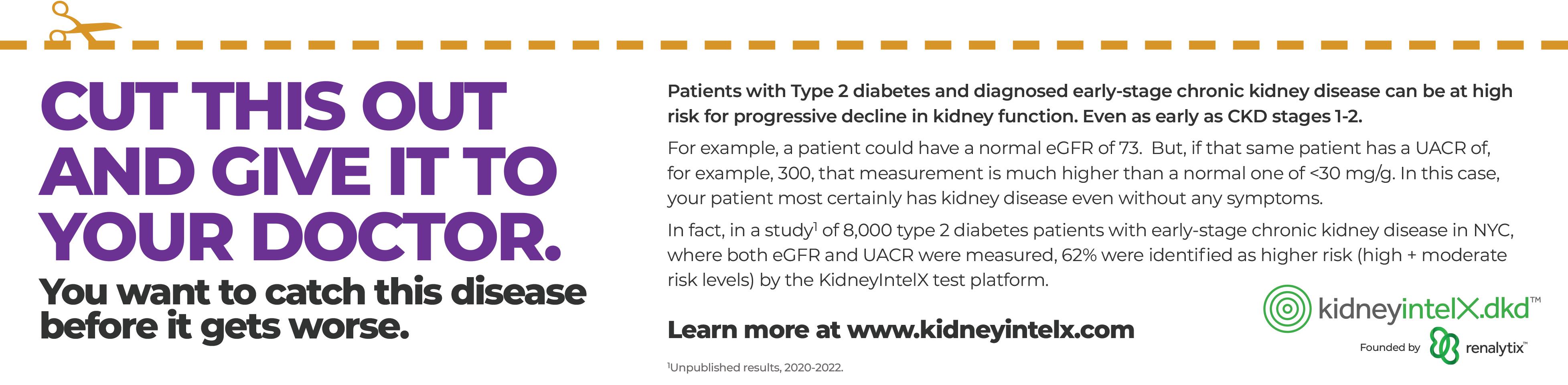 CUT THIS OUT AND GIVE IT TO YOUR DOCTOR.

You want to catch this disease before it gets worse.

Patients with Type 2 diabetes and diagnosed early-stage chronic kidney disease can be at high risk for progressive decline in kidney function. Even as early as CKD stages 1-2.

For example, a patient could have a normal eGFR of 73. But, if that same patient has a UACR of, for example, 300, that measurement is much higher than a normal one of <30 mg/g. In this case, your patient most certainly has kidney disease even without any symptoms.

In fact, in a study$^1$ of 8,000 type 2 diabetes patients with early-stage chronic kidney disease in NYC, where both eGFR and UACR were measured, 62% were identified as higher risk (high + moderate risk levels) by the KidneyIntelX test platform.

Learn more at www.kidneyintelx.com

$^1$Unpublished results, 2020-2022.

kidneyintelX.dkd™

Founded by renalytix™